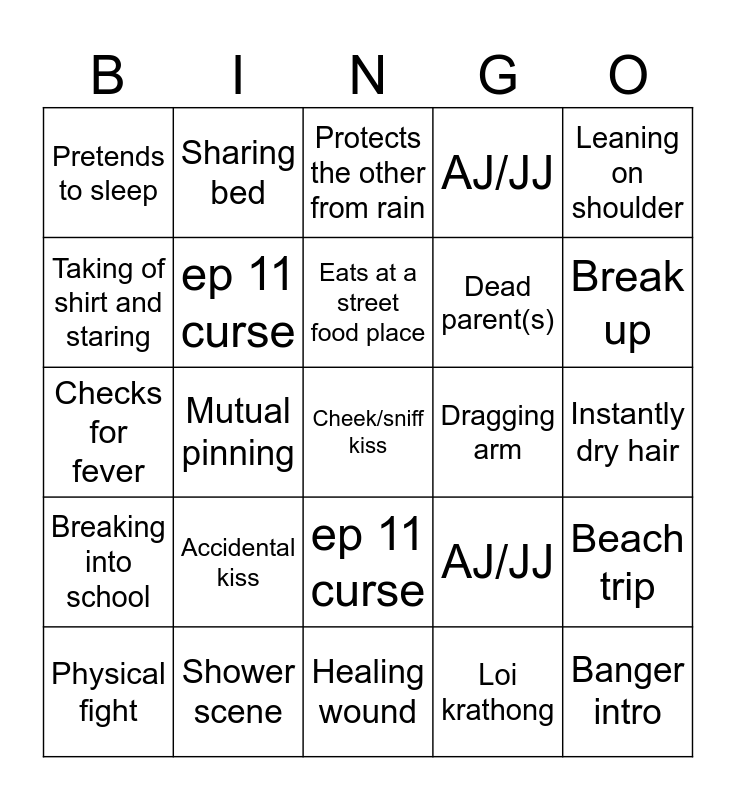 | B | I | N | G | O |
|---|---|---|---|---|
| Pretends to sleep | Sharing bed | Protects the other from rain | AJ/JJ | Leaning on shoulder |
| Taking of shirt and staring | ep 11 curse | Eats at a street food place | Dead parent(s) | Break up |
| Checks for fever | Mutual pinning | Cheek/sniff kiss | Dragging arm | Instantly dry hair |
| Breaking into school | Accidental kiss | ep 11 curse | AJ/JJ | Beach trip |
| Physical fight | Shower scene | Healing wound | Loi krathong | Banger intro |